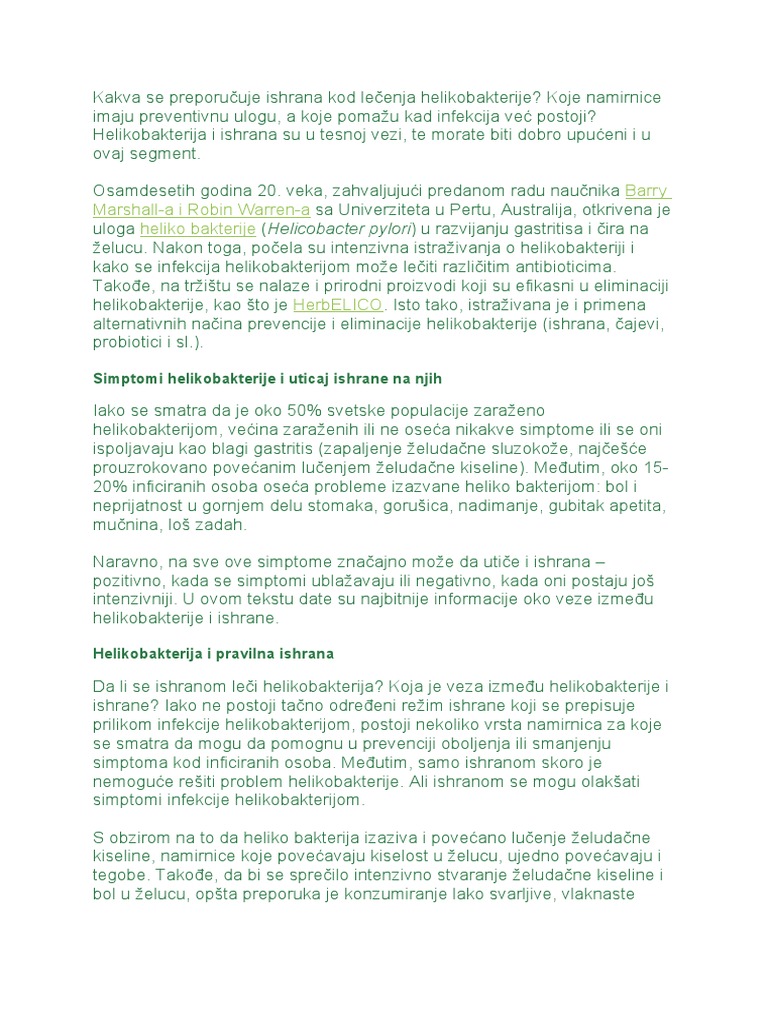 Kakva se preporučuje ishrana kod lečenja helikobakterije? Koje namirnice imaju preventivnu ulogu, a koje pomažu kad infekcija već postoji? Helikobakterija i ishrana su u tesnoj vezi, te morate biti dobro upućeni i u ovaj segment.

Osamdesetih godina 20. veka, zahvaljujući predanom radu naučnika Barry Marshall-a i Robin Warren-a sa Univerziteta u Pertu, Australija, otkrivena je uloga heliko bakterije (Helicobacter pylori) u razvijanju gastritisa i čira na želucu. Nakon toga, počela su intenzivna istraživanja o helikobakteriji i kako se infekcija helikobakterijom može lečiti različitim antibioticima. Takođe, na tržištu se nalaze i prirodni proizvodi koji su efikasni u eliminaciji helikobakterije, kao što je HerbELICO. Isto tako, istraživana je i primena alternativnih načina prevencije i eliminacije helikobakterije (ishrana, čajevi, probiotici i sl.).

Simptomi helikobakterije i uticaj ishrane na njih

Iako se smatra da je oko 50% svetske populacije zaraženo helikobakterijom, većina zaraženih ili ne oseća nikakve simptome ili se oni ispoljavaju kao blagi gastritis (zapaljenje želudačne sluzokože, najčešće prouzrokovano povećanim lučenjem želudačne kiseline). Međutim, oko 15-20% inficiranih osoba oseća probleme izazvane heliko bakterijom: bol i neprijatnost u gornjem delu stomaka, gorušica, nadimanje, gubitak apetita, mučnina, loš zadah.

Naravno, na sve ove simptome značajno može da utiče i ishrana – pozitivno, kada se simptomi ublažavaju ili negativno, kada oni postaju još intenzivniji. U ovom tekstu date su najbitnije informacije oko veze između helikobakterije i ishrane.

Helikobakterija i pravilna ishrana

Da li se ishranom leči helikobakterija? Koja je veza između helikobakterije i ishrane? Iako ne postoji tačno određeni režim ishrane koji se prepisuje prilikom infekcije helikobakterijom, postoji nekoliko vrsta namirnica za koje se smatra da mogu da pomognu u prevenciji oboljenja ili smanjenju simptoma kod inficiranih osoba. Međutim, samo ishranom skoro je nemoguće rešiti problem helikobakterije. Ali ishranom se mogu olakšati simptomi infekcije helikobakterijom.

S obzirom na to da heliko bakterija izaziva i povećano lučenje želudačne kiseline, namirnice koje povećavaju kiselost u želucu, ujedno povećavaju i tegobe. Takođe, da bi se sprečilo intenzivno stvaranje želudačne kiseline i bol u želucu, opšta preporuka je konzumiranje lako svarljive, vlaknaste